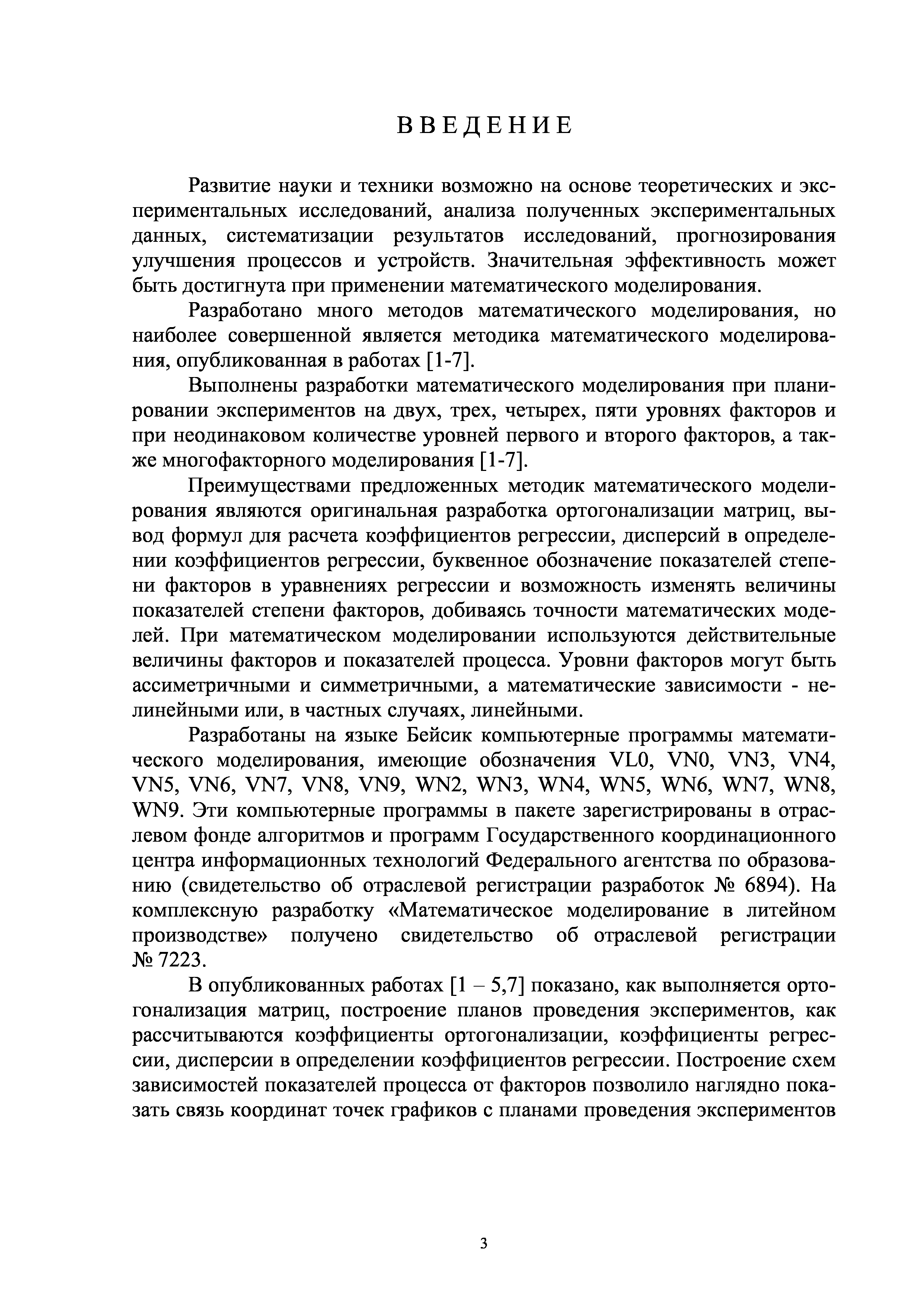 ВВЕДЕНИЕ

Развитие науки и техники возможно на основе теоретических и экспериментальных исследований, анализа полученных экспериментальных данных, систематизации результатов исследований, прогнозирования улучшения процессов и устройств. Значительная эффективность может быть достигнута при применении математического моделирования.

Разработано много методов математического моделирования, но наиболее совершенной является методика математического моделирования, опубликованная в работах [1-7].

Выполнены разработки математического моделирования при планировании экспериментов на двух, трех, четырех, пяти уровнях факторов и при неодинаковом количестве уровней первого и второго факторов, а также многофакторного моделирования [1-7].

Преимуществами предложенных методик математического моделирования являются оригинальная разработка ортогонализации матриц, вывод формул для расчета коэффициентов регрессии, дисперсий в определении коэффициентов регрессии, буквенное обозначение показателей степени факторов в уравнениях регрессии и возможность изменять величины показателей степени факторов, добиваясь точности математических моделей. При математическом моделировании используются действительные величины факторов и показателей процесса. Уровни факторов могут быть ассиметричными и симметричными, а математические зависимости - нелинейными или, в частных случаях, линейными.

Разработаны на языке Бейсик компьютерные программы математического моделирования, имеющие обозначения VL0, VN0, VN3, VN4, VN5, VN6, VN7, VN8, VN9, WN2, WN3, WN4, WN5, WN6, WN7, WN8, WN9. Эти компьютерные программы в пакете зарегистрированы в отраслевом фонде алгоритмов и программ Государственного координационного центра информационных технологий Федерального агентства по образованию (свидетельство об отраслевой регистрации разработок № 6894). На комплексную разработку «Математическое моделирование в литейном производстве» получено свидетельство об отраслевой регистрации № 7223.

В опубликованных работах [1 – 5,7] показано, как выполняется ортогонализация матриц, построение планов проведения экспериментов, как рассчитываются коэффициенты ортогонализации, коэффициенты регрессии, дисперсии в определении коэффициентов регрессии. Построение схем зависимостей показателей процесса от факторов позволило наглядно показать связь координат точек графиков с планами проведения экспериментов

3